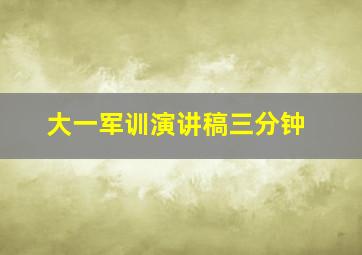 大一军训演讲稿三分钟